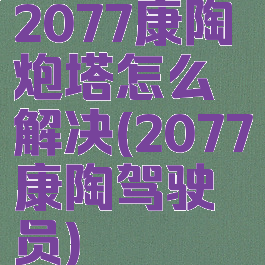 2077康陶炮塔怎么解决(2077康陶驾驶员)